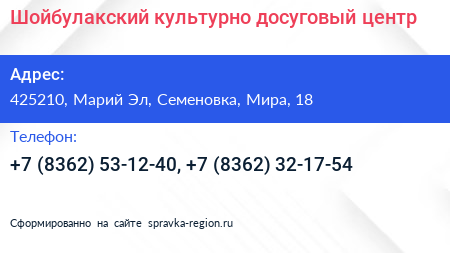 Шойбулакский культурно досуговый центр

Адрес:
425210, Марий Эл, Семеновка, Мира, 18

Телефон:
+7 (8362) 53-12-40, +7 (8362) 32-17-54

Сформированно на сайте spravka-region.ru